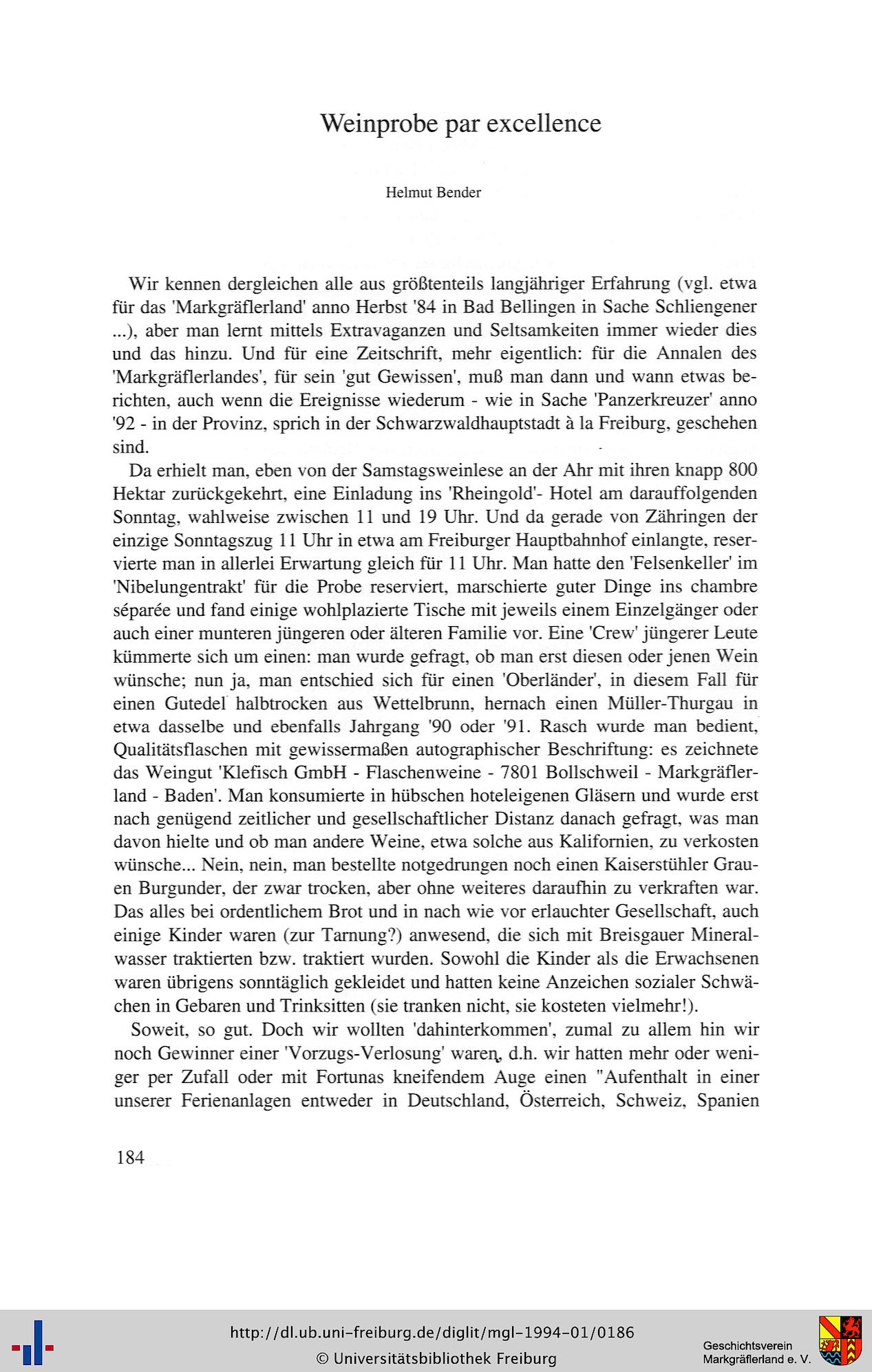 Weinprobe par excellence

Helmut Bender

Wir kennen dergleichen alle aus größtenteils langjähriger Erfahrung (vgl. etwa für das 'Markgräflerland' anno Herbst '84 in Bad Bellingen in Sache Schliengener ...), aber man lernt mittels Extravaganzen und Seltsamkeiten immer wieder dies und das hinzu. Und für eine Zeitschrift, mehr eigentlich: für die Annalen des 'Markgräflerlandes', für sein 'gut Gewissen', muß man dann und wann etwas berichten, auch wenn die Ereignisse wiederum - wie in Sache 'Panzerkreuzer' anno '92 - in der Provinz, sprich in der Schwarzwaldhauptstadt à la Freiburg, geschehen sind.

Da erhielt man, eben von der Samstagsweinlese an der Ahr mit ihren knapp 800 Hektar zurückgekehrt, eine Einladung ins 'Rheingold'- Hotel am darauffolgenden Sonntag, wahlweise zwischen 11 und 19 Uhr. Und da gerade von Zähringen der einzige Sonntagszug 11 Uhr in etwa am Freiburger Hauptbahnhof einlangte, reservierte man in allerlei Erwartung gleich für 11 Uhr. Man hatte den 'Felsenkeller' im 'Nibelungentrakt' für die Probe reserviert, marschierte guter Dinge ins chambre séparée und fand einige wohlplazierte Tische mit jeweils einem Einzelgänger oder auch einer munteren jüngeren oder älteren Familie vor. Eine 'Crew' jüngerer Leute kümmerte sich um einen: man wurde gefragt, ob man erst diesen oder jenen Wein wünsche; nun ja, man entschied sich für einen 'Oberländer', in diesem Fall für einen Gutedel halbtrocken aus Wettelbrunn, hernach einen Müller-Thurgau in etwa dasselbe und ebenfalls Jahrgang '90 oder '91. Rasch wurde man bedient, Qualitätsflaschen mit gewissermaßen autographischer Beschriftung: es zeichnete das Weingut 'Klefisch GmbH - Flaschenweine - 7801 Bollschweil - Markgräflerland - Baden'. Man konsumierte in hübschen hoteleigenen Gläsern und wurde erst nach genügend zeitlicher und gesellschaftlicher Distanz danach gefragt, was man davon hielte und ob man andere Weine, etwa solche aus Kalifornien, zu verkosten wünsche... Nein, nein, man bestellte notgedrungen noch einen Kaiserstühler Grauen Burgunder, der zwar trocken, aber ohne weiteres daraufhin zu verkraften war. Das alles bei ordentlichem Brot und in nach wie vor erlauchter Gesellschaft, auch einige Kinder waren (zur Tarnung?) anwesend, die sich mit Breisgauer Mineralwasser traktierten bzw. traktiert wurden. Sowohl die Kinder als die Erwachsenen waren übrigens sonntäglich gekleidet und hatten keine Anzeichen sozialer Schwächen in Gebaren und Trinksitten (sie tranken nicht, sie kosteten vielmehr!).

Soweit, so gut. Doch wir wollten 'dahinterkommen', zumal zu allem hin wir noch Gewinner einer 'Vorzugs-Verlosung' waren, d.h. wir hatten mehr oder weniger per Zufall oder mit Fortunas kneifendem Auge einen "Aufenthalt in einer unserer Ferienanlagen entweder in Deutschland, Österreich, Schweiz, Spanien

184

http://dl.ub.uni-freiburg.de/diglit/mgl-1994-01/0186
© Universitätsbibliothek Freiburg

Geschichtsverein Markgräflerland e. V.